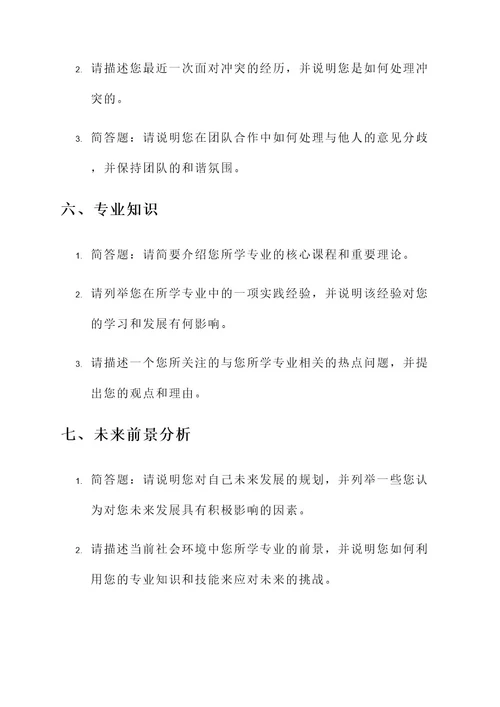 2. 请描述您最近一次面对冲突的经历，并说明您是如何处理冲突的。

3. 简答题：请说明您在团队合作中如何处理与他人的意见分歧，并保持团队的和谐氛围。

六、专业知识

1. 简答题：请简要介绍您所学专业的核心课程和重要理论。

2. 请列举您在所学专业中的一项实践经验，并说明该经验对您的学习和发展有何影响。

3. 请描述一个您所关注的与您所学专业相关的热点问题，并提出您的观点和理由。

七、未来前景分析

1. 简答题：请说明您对自己未来发展的规划，并列举一些您认为对您未来发展具有积极影响的因素。

2. 请描述当前社会环境中您所学专业的前景，并说明您如何利用您的专业知识和技能来应对未来的挑战。